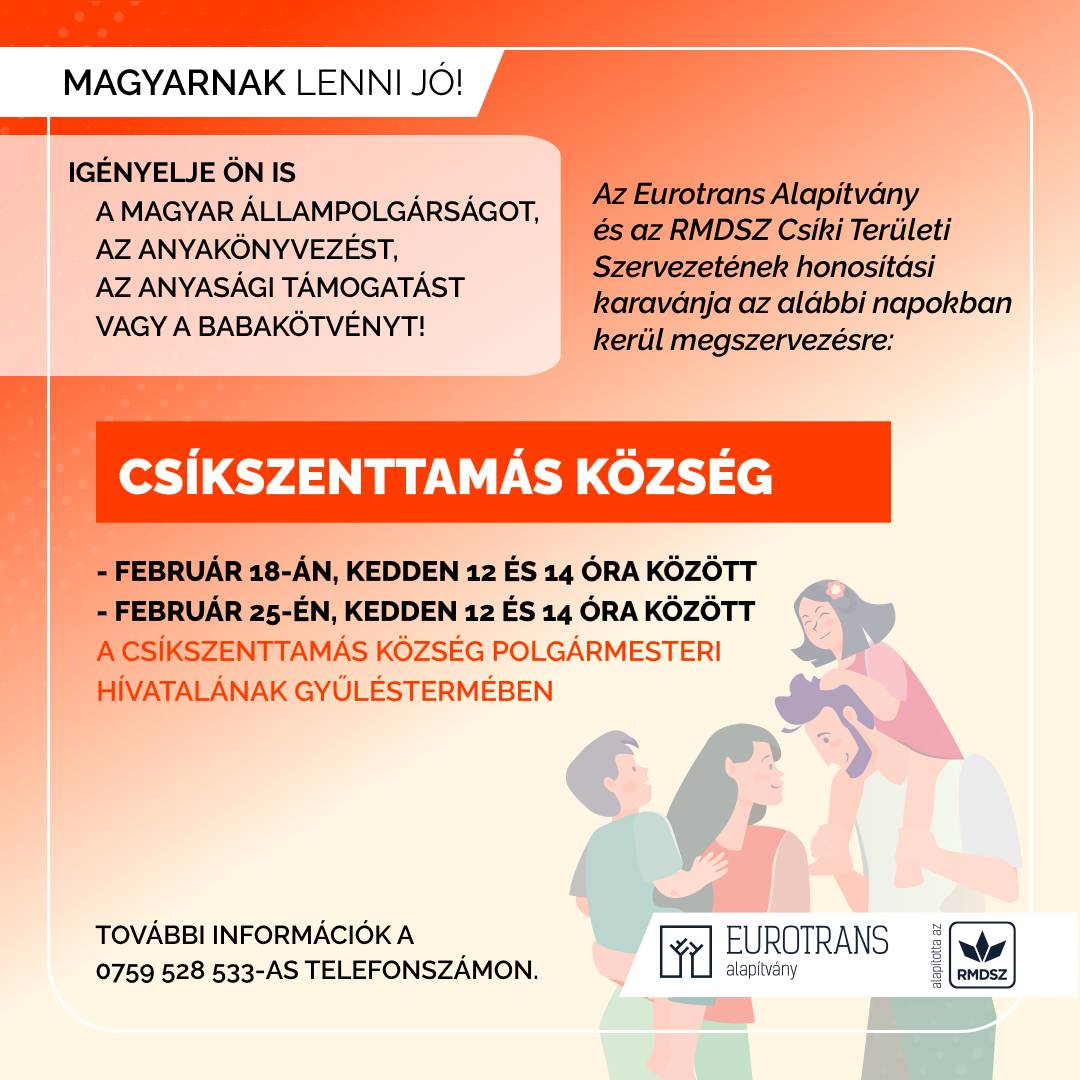 MAGYARNAK LENNI JÓ!

IGÉNYELJE ÖN IS
A MAGYAR ÁLLAMPOLGÁRSÁGOT,
AZ ANYAKÖNYVEZÉST,
AZ ANYASÁGI TÁMOGATÁST
VAGY A BABAKÖTVÉNYT!

Az Eurotrans Alapítvány és az RMDSZ Csíki Területi Szervezetének honosítási karavánja az alábbi napokban kerül megszervezésre:

CSÍKSZENTTAMÁS KÖZSÉG

- FEBRUÁR 18-ÁN, KEDDEN 12 ÉS 14 ÓRA KÖZÖTT
- FEBRUÁR 25-ÉN, KEDDEN 12 ÉS 14 ÓRA KÖZÖTT
A CSÍKSZENTTAMÁS KÖZSÉG POLGÁRMESTERI HÍVATALÁNAK GYŰLÉSTERMÉBEN

TOVÁBBI INFORMÁCIÓK A 0759 528 533-AS TELEFONSZÁMON.

EUROTRANS alapítvány

alapította az RMDSZ